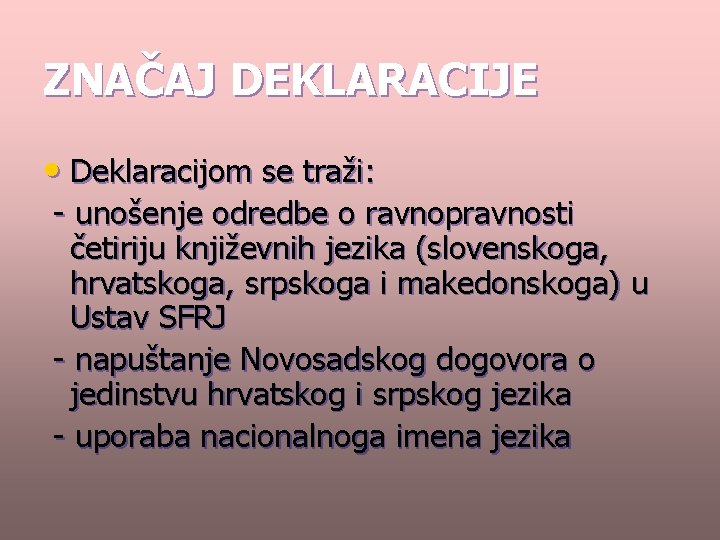 ZNAČAJ DEKLARACIJE

• Deklaracijom se traži:
- unošenje odredbe o ravnopravnosti četiriju književnih jezika (slovenskoga, hrvatskoga, srpskoga i makedonskoga) u Ustav SFRJ
- napuštanje Novosadskog dogovora o jedinstvu hrvatskog i srpskog jezika
- uporaba nacionalnoga imena jezika